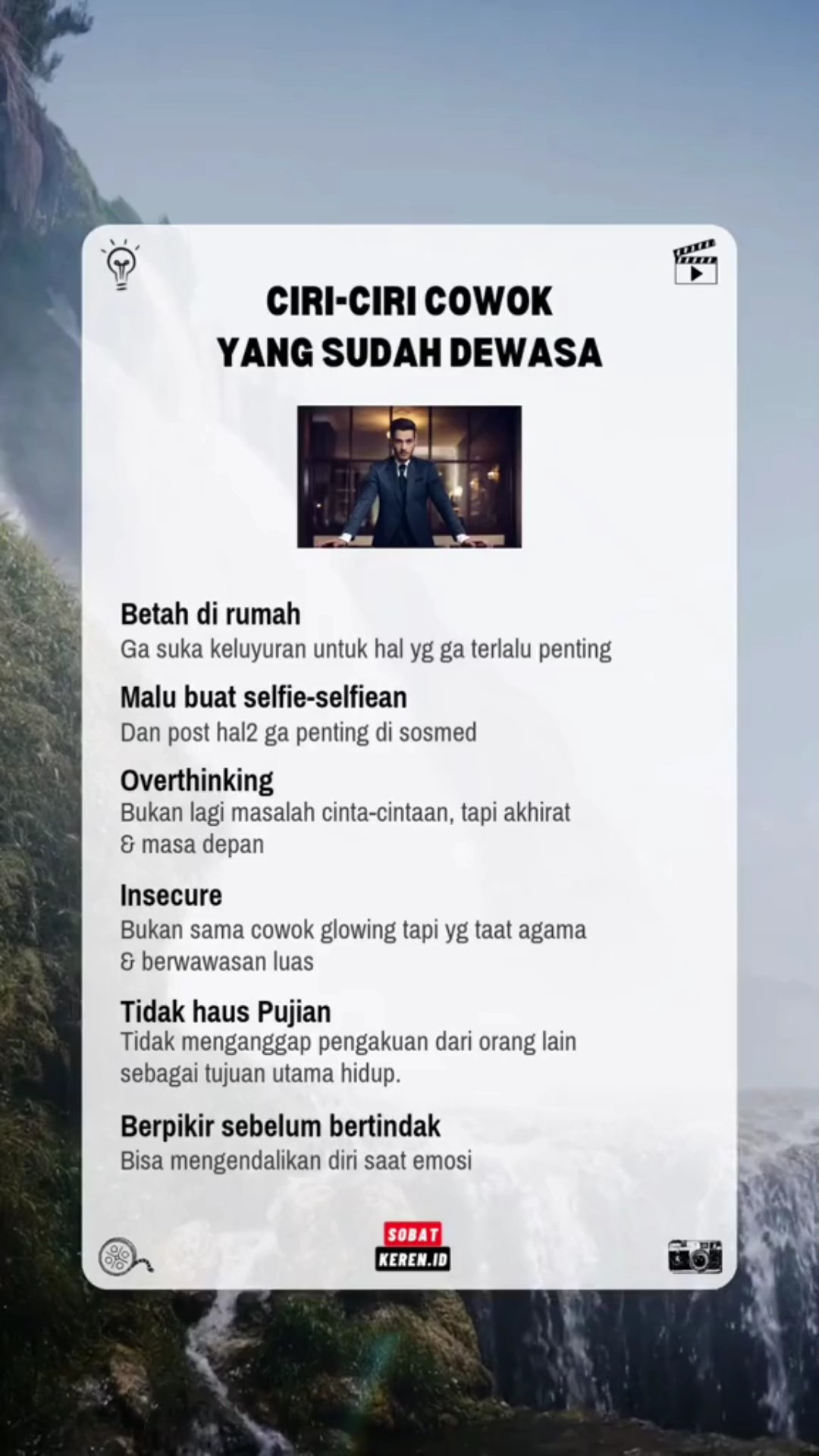 CIRI-CIRI COWOK
YANG SUDAH DEWASA

Betah di rumah
Ga suka keluyuran untuk hal yg ga terlalu penting

Malu buat selfie-selfiean
Dan post hal2 ga penting di sosmed

Overthinking
Bukan lagi masalah cinta-cintaan, tapi akhirat & masa depan

Insecure
Bukan sama cowok glowing tapi yg taat agama & berwawasan luas

Tidak haus Pujian
Tidak menganggap pengakuan dari orang lain sebagai tujuan utama hidup.

Berpikir sebelum bertindak
Bisa mengendalikan diri saat emosi

SOBAT
KEREN.ID